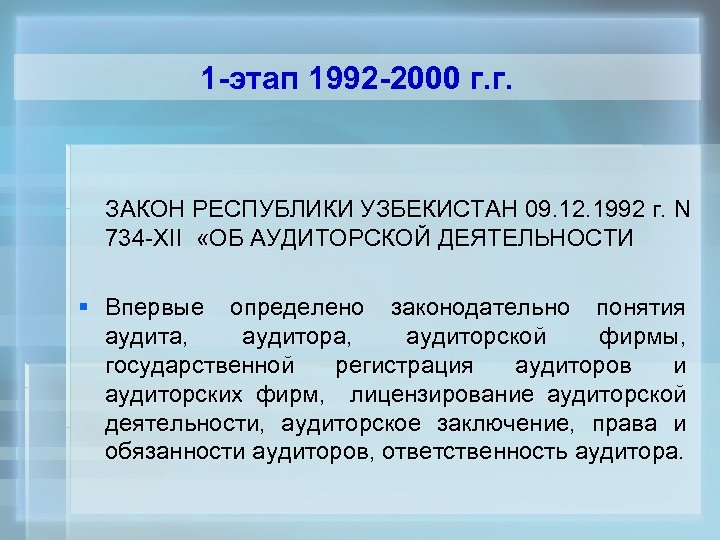 1-этап 1992-2000 г.г.

ЗАКОН РЕСПУБЛИКИ УЗБЕКИСТАН 09.12.1992 г. N 734-XII «ОБ АУДИТОРСКОЙ ДЕЯТЕЛЬНОСТИ

Впервые определено законодательно понятия аудита, аудитора, аудиторской фирмы, государственной регистрация аудиторов и аудиторских фирм, лицензирование аудиторской деятельности, аудиторское заключение, права и обязанности аудиторов, ответственность аудитора.